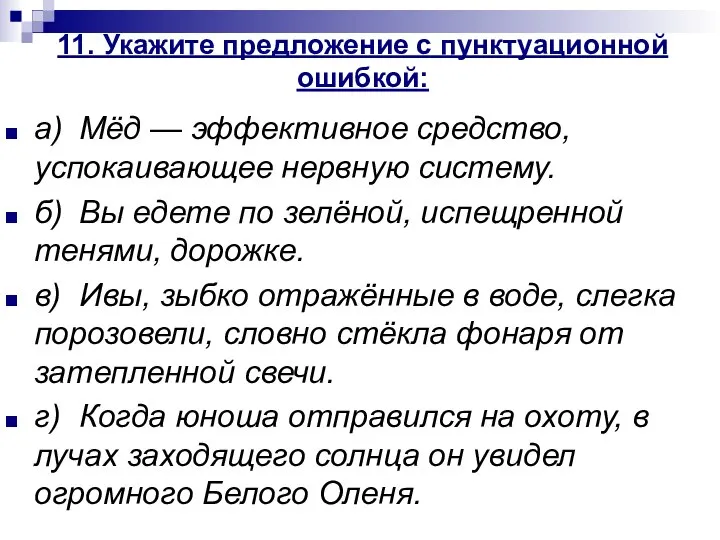 11. Укажите предложение с пунктуационной ошибкой:

а) Мёд — эффективное средство, успокаивающее нервную систему.

б) Вы едете по зелёной, испещренной тенями, дорожке.

в) Ивы, зыбко отражённые в воде, слегка порозовели, словно стёкла фонаря от затепленной свечи.

г) Когда юноша отправился на охоту, в лучах заходящего солнца он увидел огромного Белого Оленя.